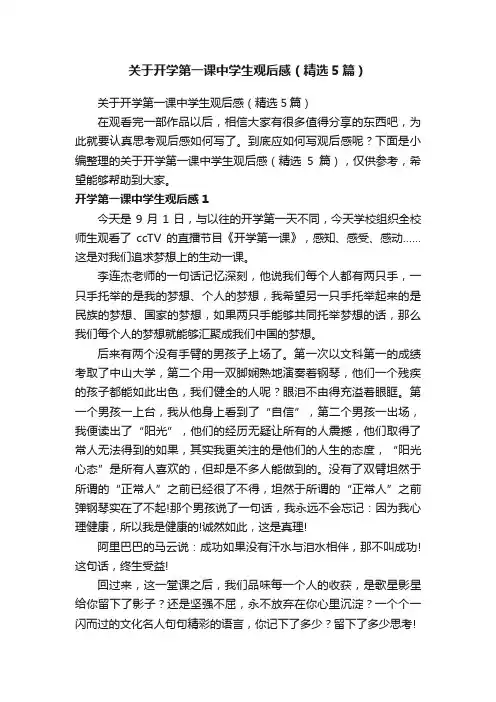 关于开学第一课中学生观后感（精选5篇）

关于开学第一课中学生观后感（精选5篇）

在观看完一部作品以后，相信大家有很多值得分享的东西吧，为此就要认真思考观后感如何写了。到底应如何写观后感呢？下面是小编整理的关于开学第一课中学生观后感（精选 5 篇），仅供参考，希望能够帮助到大家。

开学第一课中学生观后感 1

今天是 9 月 1 日，与以往的开学第一天不同，今天学校组织全校师生观看了 ccTV 的直播节目《开学第一课》，感知、感受、感动……这是对我们追求梦想上的生动一课。

李连杰老师的一句话记忆深刻，他说我们每个人都有两只手，一只手托举的是我的梦想、个人的梦想，我希望另一只手托举起来的是民族的梦想、国家的梦想，如果两只手能够共同托举梦想的话，那么我们每个人的梦想就能够汇聚成我们中国的梦想。

后来有两个没有手臂的男孩子上场了。第一次以文科第一的成绩考取了中山大学，第二个用一双脚娴熟地演奏着钢琴，他们一个残疾的孩子都能如此出色，我们健全的人呢？眼泪不由得充溢着眼眶。第一个男孩一上台，我从他身上看到了“自信”，第二个男孩一出场，我便读出了“阳光”，他们的经历无疑让所有的人震撼，他们取得了常人无法得到的如果，其实我更关注的是他们的人生的态度，“阳光心态”是所有人喜欢的，但却是不多人能做到的。没有了双臂坦然于所谓的“正常人”之前已经很了不得，坦然于所谓的“正常人”之前弹钢琴实在了不起!那个男孩说了一句话，我永远不会忘记：因为我心理健康，所以我是健康的!诚然如此，这是真理!

阿里巴巴的马云说：成功如果没有汗水与泪水相伴，那不叫成功!这句话，终生受益!

回过来，这一堂课之后，我们品味每一个人的收获，是歌星影星给你留下了影子？还是坚强不屈，永不放弃在你心里沉淀？一个个一闪而过的文化名人句句精彩的语言，你记下了多少？留下了多少思考!